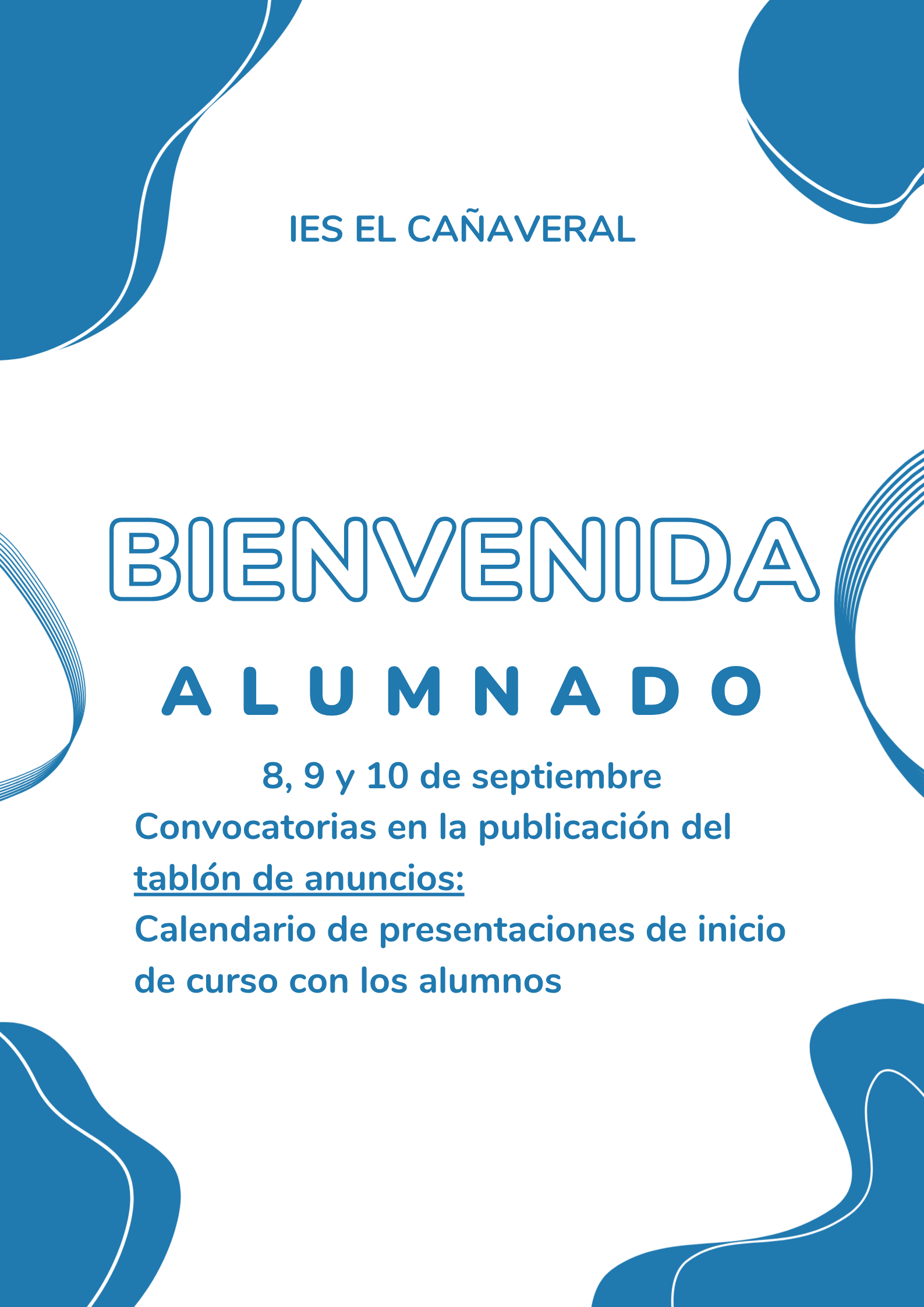 IES EL CAÑAVERAL

BIENVENIDA

ALUMNADO

8, 9 y 10 de septiembre

Convocatorias en la publicación del tablón de anuncios:

Calendario de presentaciones de inicio de curso con los alumnos